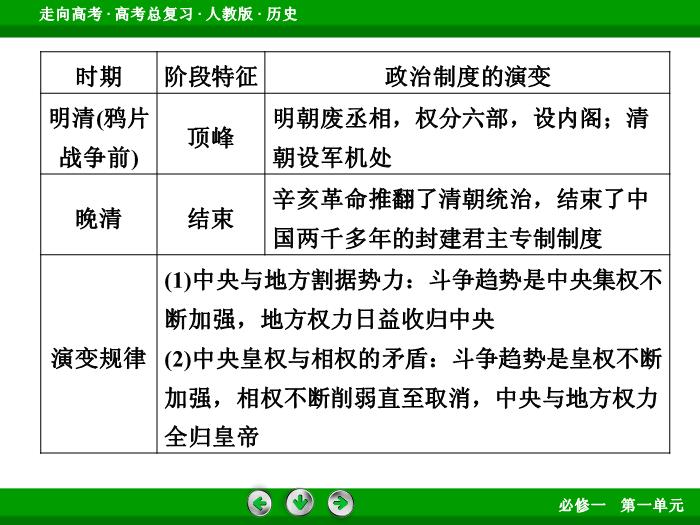 走向高考 · 高考总复习 · 人教版 · 历史

| 时期 | 阶段特征 | 政治制度的演变 |
|---|---|---|
| 明清(鸦片战争前) | 顶峰 | 明朝废丞相，权分六部，设内阁；清朝设军机处 |
| 晚清 | 结束 | 辛亥革命推翻了清朝统治，结束了中国两千多年的封建君主专制制度 |
| 演变规律 | (1)中央与地方割据势力：斗争趋势是中央集权不断加强，地方权力日益收归中央 (2)中央皇权与相权的矛盾：斗争趋势是皇权不断加强，相权不断削弱直至取消，中央与地方权力全归皇帝 | |

必修一　第一单元